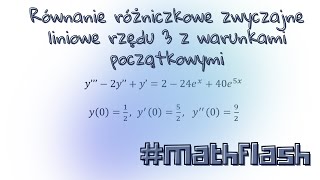 Równanie różniczkowe zwyczajne liniowe rzędu 3 z warunkami początkowymi

$y''' - 2y'' + y' = 2 - 24e^x + 40e^{5x}$

$y(0) = \frac{1}{2},\ y'(0) = \frac{5}{2},\ y''(0) = \frac{9}{2}$

#MathFlash